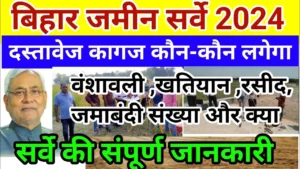 बिहार जमीन सर्वे 2024

दस्तावेज कागज कौन-कौन लगेगा

वंशावली ,खतियान ,रसीद, जमाबंदी संख्या और क्या

सर्वे की संपूर्ण जानकारी